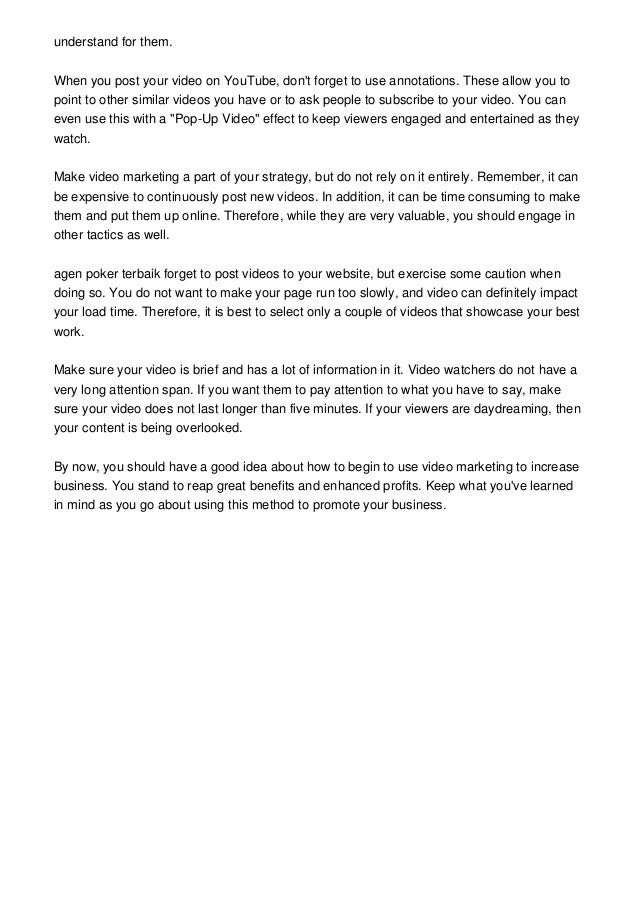 understand for them.

When you post your video on YouTube, don't forget to use annotations. These allow you to point to other similar videos you have or to ask people to subscribe to your video. You can even use this with a "Pop-Up Video" effect to keep viewers engaged and entertained as they watch.

Make video marketing a part of your strategy, but do not rely on it entirely. Remember, it can be expensive to continuously post new videos. In addition, it can be time consuming to make them and put them up online. Therefore, while they are very valuable, you should engage in other tactics as well.

agen poker terbaik forget to post videos to your website, but exercise some caution when doing so. You do not want to make your page run too slowly, and video can definitely impact your load time. Therefore, it is best to select only a couple of videos that showcase your best work.

Make sure your video is brief and has a lot of information in it. Video watchers do not have a very long attention span. If you want them to pay attention to what you have to say, make sure your video does not last longer than five minutes. If your viewers are daydreaming, then your content is being overlooked.

By now, you should have a good idea about how to begin to use video marketing to increase business. You stand to reap great benefits and enhanced profits. Keep what you've learned in mind as you go about using this method to promote your business.